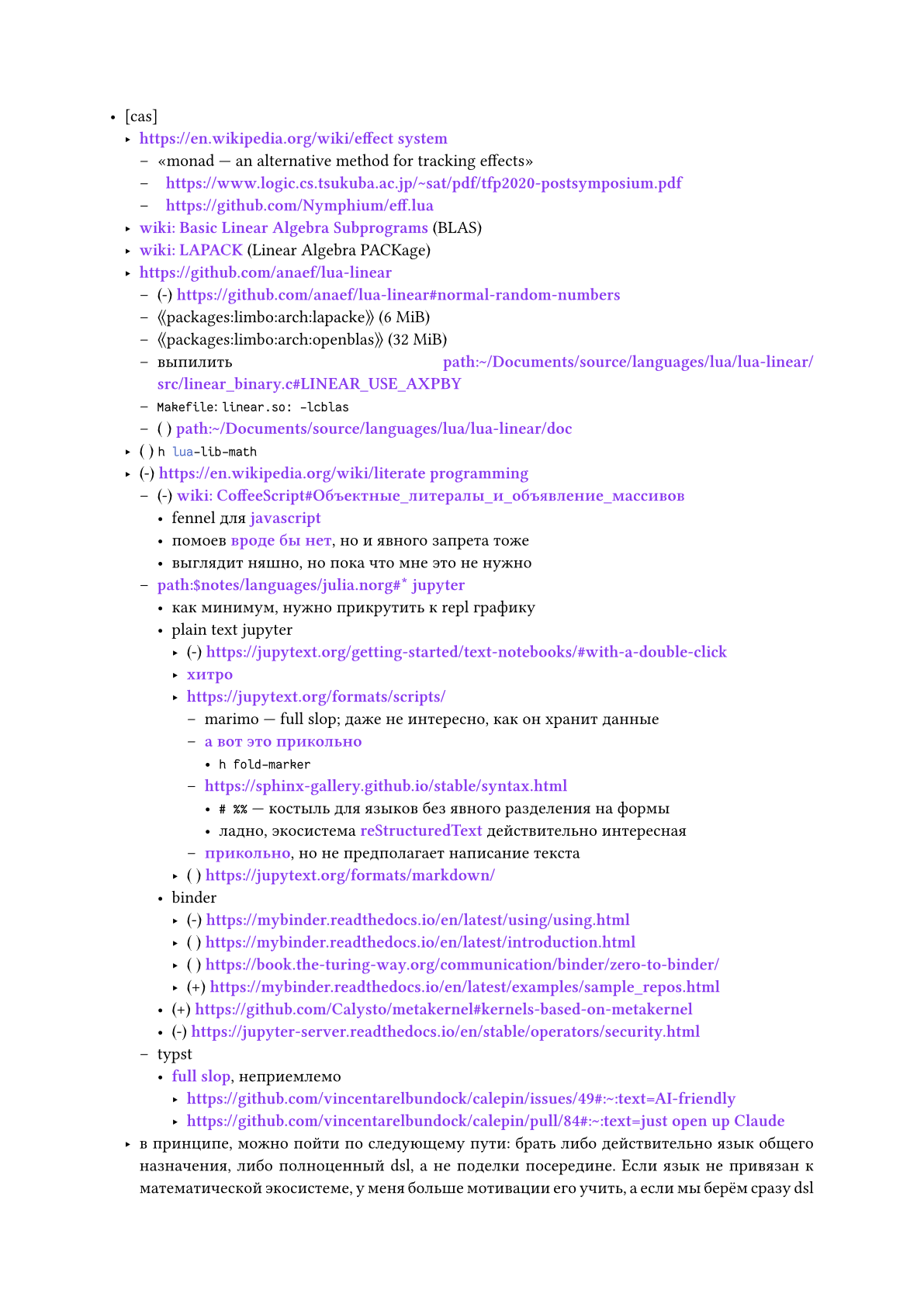 • [cas]
‣ https://en.wikipedia.org/wiki/effect system
- «monad — an alternative method for tracking effects»
- https://www.logic.cs.tsukuba.ac.jp/~sat/pdf/tfp2020-postsymposium.pdf
- https://github.com/Nymphium/eff.lua
‣ wiki: Basic Linear Algebra Subprograms (BLAS)
‣ wiki: LAPACK (Linear Algebra PACKage)
‣ https://github.com/anaef/lua-linear
- (-) https://github.com/anaef/lua-linear#normal-random-numbers
- 《packages:limbo:arch:lapacke》 (6 MiB)
- 《packages:limbo:arch:openblas》 (32 MiB)
- выпилить path:~/Documents/source/languages/lua/lua-linear/src/linear_binary.c#LINEAR_USE_AXPBY
- Makefile: linear.so: -lcblas
- ( ) path:~/Documents/source/languages/lua/lua-linear/doc
‣ ( ) h lua-lib-math
‣ (-) https://en.wikipedia.org/wiki/literate programming
- (-) wiki: CoffeeScript#Объектные_литералы_и_объявление_массивов
• fennel для javascript
• помоев вроде бы нет, но и явного запрета тоже
• выглядит няшно, но пока что мне это не нужно
- path:$notes/languages/julia.norg#* jupyter
• как минимум, нужно прикрутить к repl графику
• plain text jupyter
‣ (-) https://jupytext.org/getting-started/text-notebooks/#with-a-double-click
‣ хитро
‣ https://jupytext.org/formats/scripts/
- marimo — full slop; даже не интересно, как он хранит данные
- а вот это прикольно
• h fold-marker
- https://sphinx-gallery.github.io/stable/syntax.html
• # %% — костыль для языков без явного разделения на формы
• ладно, экосистема reStructuredText действительно интересная
- прикольно, но не предполагает написание текста
‣ ( ) https://jupytext.org/formats/markdown/
• binder
‣ (-) https://mybinder.readthedocs.io/en/latest/using/using.html
‣ ( ) https://mybinder.readthedocs.io/en/latest/introduction.html
‣ ( ) https://book.the-turing-way.org/communication/binder/zero-to-binder/
‣ (+) https://mybinder.readthedocs.io/en/latest/examples/sample_repos.html
• (+) https://github.com/Calysto/metakernel#kernels-based-on-metakernel
• (-) https://jupyter-server.readthedocs.io/en/stable/operators/security.html
- typst
• full slop, неприемлемо
‣ https://github.com/vincentarelbundock/calepin/issues/49#:~:text=AI-friendly
‣ https://github.com/vincentarelbundock/calepin/pull/84#:~:text=just open up Claude
‣ в принципе, можно пойти по следующему пути: брать либо действительно язык общего назначения, либо полноценный dsl, а не поделки посередине. Если язык не привязан к математической экосистеме, у меня больше мотивации его учить, а если мы берём сразу dsl